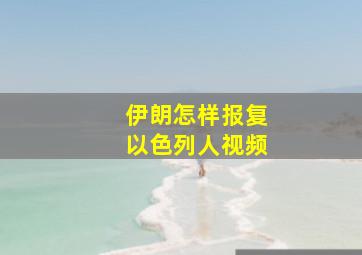 伊朗怎样报复
以色列人视频